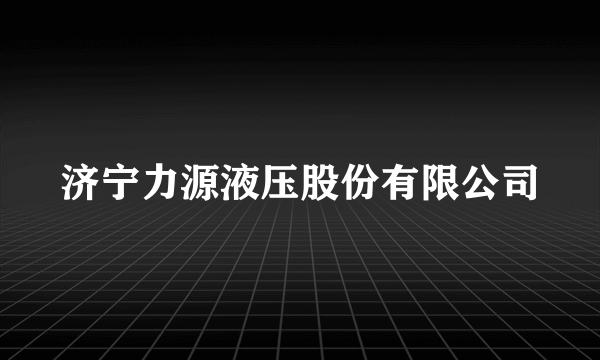 济宁力源液压股份有限公司